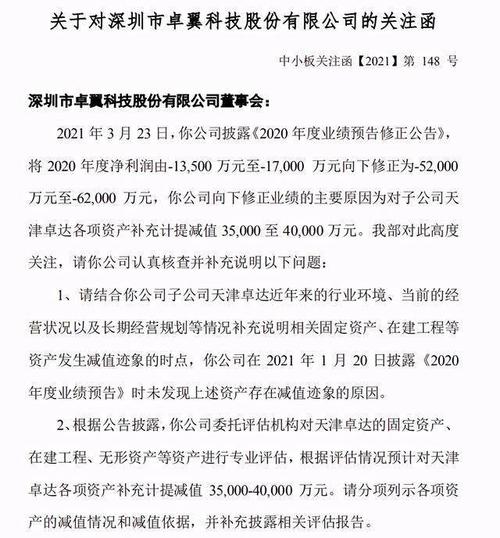 关于对深圳市卓翼科技股份有限公司的关注函

中小板关注函【2021】第 148 号

深圳市卓翼科技股份有限公司董事会：

2021 年 3 月 23 日，你公司披露《2020 年度业绩预告修正公告》，将 2020 年度净利润由-13,500 万元至-17,000 万元向下修正为-52,000 万元至-62,000 万元，你公司向下修正业绩的主要原因为对子公司天津卓达各项资产补充计提减值 35,000 至 40,000 万元。我部对此高度关注，请你公司认真核查并补充说明以下问题：

1、请结合你公司子公司天津卓达近年来的行业环境、当前的经营状况以及长期经营规划等情况补充说明相关固定资产、在建工程等资产发生减值迹象的时点，你公司在 2021 年 1 月 20 日披露《2020 年度业绩预告》时未发现上述资产存在减值迹象的原因。

2、根据公告披露，你公司委托评估机构对天津卓达的固定资产、在建工程、无形资产等资产进行专业评估，根据评估情况预计对天津卓达各项资产补充计提减值 35,000-40,000 万元。请分项列示各项资产的减值情况和减值依据，并补充披露相关评估报告。